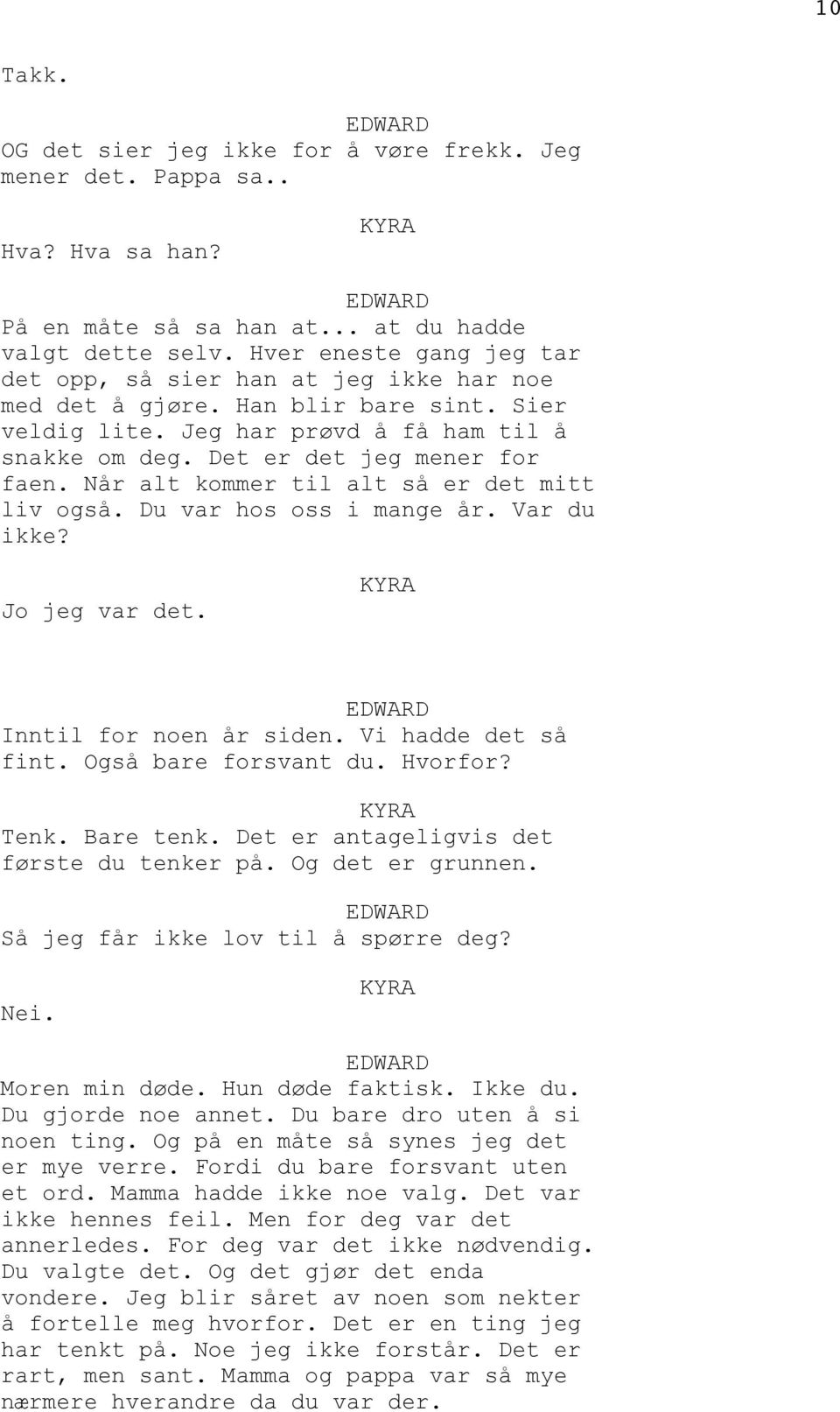 10

Takk.

EDWARD
OG det sier jeg ikke for å vøre frekk. Jeg mener det. Pappa sa..

KYRA
Hva? Hva sa han?

EDWARD
På en måte så sa han at... at du hadde valgt dette selv. Hver eneste gang jeg tar det opp, så sier han at jeg ikke har noe med det å gjøre. Han blir bare sint. Sier veldig lite. Jeg har prøvd å få ham til å snakke om deg. Det er det jeg mener for faen. Når alt kommer til alt så er det mitt liv også. Du var hos oss i mange år. Var du ikke?

KYRA
Jo jeg var det.

EDWARD
Inntil for noen år siden. Vi hadde det så fint. Også bare forsvant du. Hvorfor?

KYRA
Tenk. Bare tenk. Det er antageligvis det første du tenker på. Og det er grunnen.

EDWARD
Så jeg får ikke lov til å spørre deg?

KYRA
Nei.

EDWARD
Moren min døde. Hun døde faktisk. Ikke du. Du gjorde noe annet. Du bare dro uten å si noen ting. Og på en måte så synes jeg det er mye verre. Fordi du bare forsvant uten et ord. Mamma hadde ikke noe valg. Det var ikke hennes feil. Men for deg var det annerledes. For deg var det ikke nødvendig. Du valgte det. Og det gjør det enda vondere. Jeg blir såret av noen som nekter å fortelle meg hvorfor. Det er en ting jeg har tenkt på. Noe jeg ikke forstår. Det er rart, men sant. Mamma og pappa var så mye nærmere hverandre da du var der.